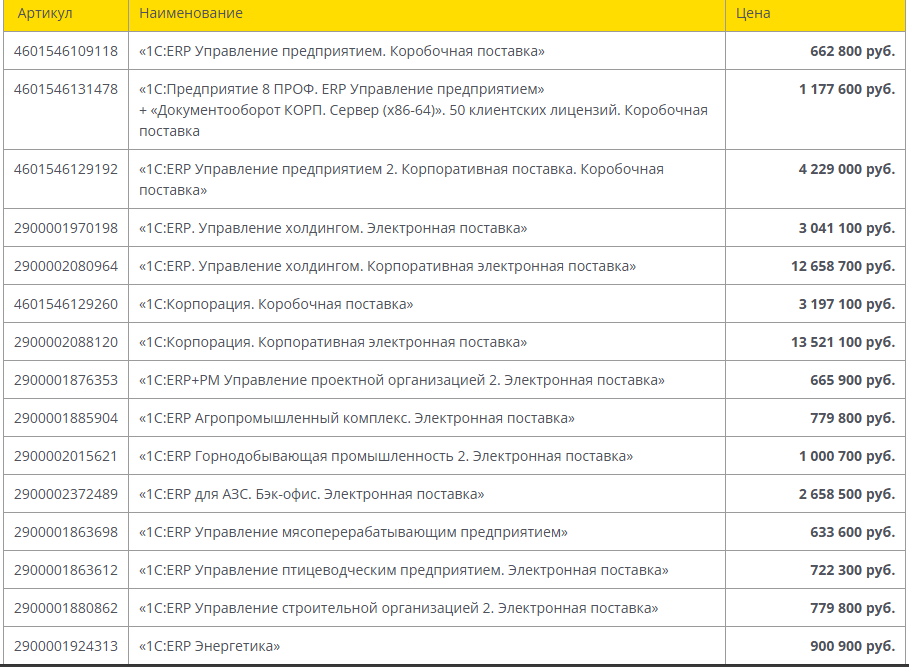 | Артикул | Наименование | Цена |
|---|---|---|
| 4601546109118 | «1С:ERP Управление предприятием. Коробочная поставка» | 662 800 руб. |
| 4601546131478 | «1С:Предприятие 8 ПРОФ. ERP Управление предприятием» + «Документооборот КОРП. Сервер (x86-64)». 50 клиентских лицензий. Коробочная поставка | 1 177 600 руб. |
| 4601546129192 | «1С:ERP Управление предприятием 2. Корпоративная поставка. Коробочная поставка» | 4 229 000 руб. |
| 2900001970198 | «1С:ERP. Управление холдингом. Электронная поставка» | 3 041 100 руб. |
| 2900002080964 | «1С:ERP. Управление холдингом. Корпоративная электронная поставка» | 12 658 700 руб. |
| 4601546129260 | «1С:Корпорация. Коробочная поставка» | 3 197 100 руб. |
| 2900002088120 | «1С:Корпорация. Корпоративная электронная поставка» | 13 521 100 руб. |
| 2900001876353 | «1С:ERP+PM Управление проектной организацией 2. Электронная поставка» | 665 900 руб. |
| 2900001885904 | «1С:ERP Агропромышленный комплекс. Электронная поставка» | 779 800 руб. |
| 2900002015621 | «1С:ERP Горнодобывающая промышленность 2. Электронная поставка» | 1 000 700 руб. |
| 2900002372489 | «1С:ERP для АЗС. Бэк-офис. Электронная поставка» | 2 658 500 руб. |
| 2900001863698 | «1С:ERP Управление мясоперерабатывающим предприятием» | 633 600 руб. |
| 2900001863612 | «1С:ERP Управление птицеводческим предприятием. Электронная поставка» | 722 300 руб. |
| 2900001880862 | «1С:ERP Управление строительной организацией 2. Электронная поставка» | 779 800 руб. |
| 2900001924313 | «1С:ERP Энергетика» | 900 900 руб. |